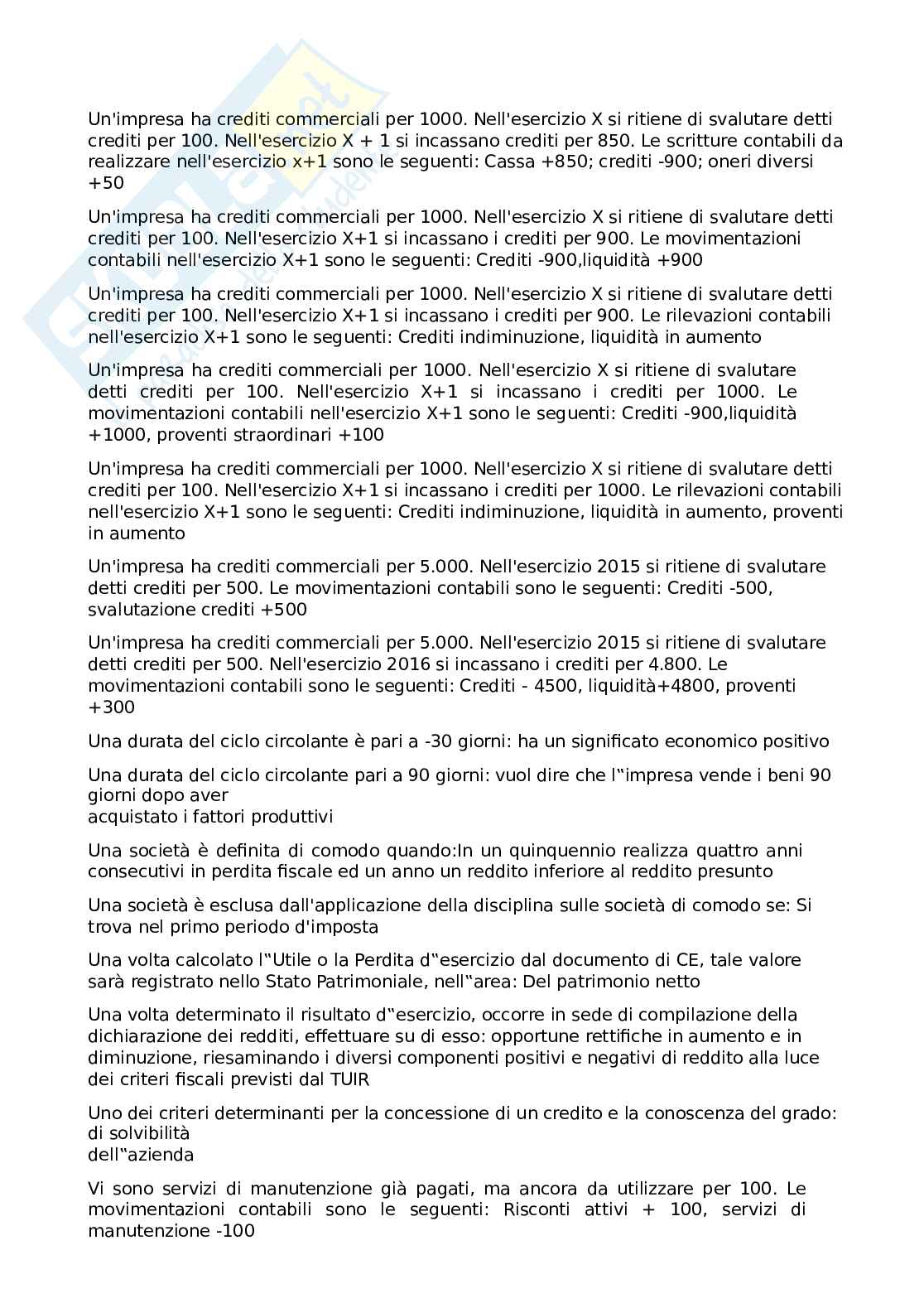 Un'impresa ha crediti commerciali per 1000. Nell'esercizio X si ritiene di svalutare detti crediti per 100. Nell'esercizio X + 1 si incassano crediti per 850. Le scritture contabili da realizzare nell'esercizio x+1 sono le seguenti: Cassa +850; crediti -900; oneri diversi +50

Un'impresa ha crediti commerciali per 1000. Nell'esercizio X si ritiene di svalutare detti crediti per 100. Nell'esercizio X+1 si incassano i crediti per 900. Le movimentazioni contabili nell'esercizio X+1 sono le seguenti: Crediti -900,liquidità +900

Un'impresa ha crediti commerciali per 1000. Nell'esercizio X si ritiene di svalutare detti crediti per 100. Nell'esercizio X+1 si incassano i crediti per 900. Le rilevazioni contabili nell'esercizio X+1 sono le seguenti: Crediti indiminuzione, liquidità in aumento

Un'impresa ha crediti commerciali per 1000. Nell'esercizio X si ritiene di svalutare detti crediti per 100. Nell'esercizio X+1 si incassano i crediti per 1000. Le movimentazioni contabili nell'esercizio X+1 sono le seguenti: Crediti -900,liquidità +1000, proventi straordinari +100

Un'impresa ha crediti commerciali per 1000. Nell'esercizio X si ritiene di svalutare detti crediti per 100. Nell'esercizio X+1 si incassano i crediti per 1000. Le rilevazioni contabili nell'esercizio X+1 sono le seguenti: Crediti indiminuzione, liquidità in aumento, proventi in aumento

Un'impresa ha crediti commerciali per 5.000. Nell'esercizio 2015 si ritiene di svalutare detti crediti per 500. Le movimentazioni contabili sono le seguenti: Crediti -500, svalutazione crediti +500

Un'impresa ha crediti commerciali per 5.000. Nell'esercizio 2015 si ritiene di svalutare detti crediti per 500. Nell'esercizio 2016 si incassano i crediti per 4.800. Le movimentazioni contabili sono le seguenti: Crediti - 4500, liquidità+4800, proventi +300

Una durata del ciclo circolante è pari a -30 giorni: ha un significato economico positivo

Una durata del ciclo circolante pari a 90 giorni: vuol dire che l‟impresa vende i beni 90 giorni dopo aver
acquistato i fattori produttivi

Una società è definita di comodo quando:In un quinquennio realizza quattro anni consecutivi in perdita fiscale ed un anno un reddito inferiore al reddito presunto

Una società è esclusa dall'applicazione della disciplina sulle società di comodo se: Si trova nel primo periodo d'imposta

Una volta calcolato l‟Utile o la Perdita d‟esercizio dal documento di CE, tale valore sarà registrato nello Stato Patrimoniale, nell‟area: Del patrimonio netto

Una volta determinato il risultato d‟esercizio, occorre in sede di compilazione della dichiarazione dei redditi, effettuare su di esso: opportune rettifiche in aumento e in diminuzione, riesaminando i diversi componenti positivi e negativi di reddito alla luce dei criteri fiscali previsti dal TUIR

Uno dei criteri determinanti per la concessione di un credito e la conoscenza del grado: di solvibilità
dell‟azienda

Vi sono servizi di manutenzione già pagati, ma ancora da utilizzare per 100. Le movimentazioni contabili sono le seguenti: Risconti attivi + 100, servizi di manutenzione -100